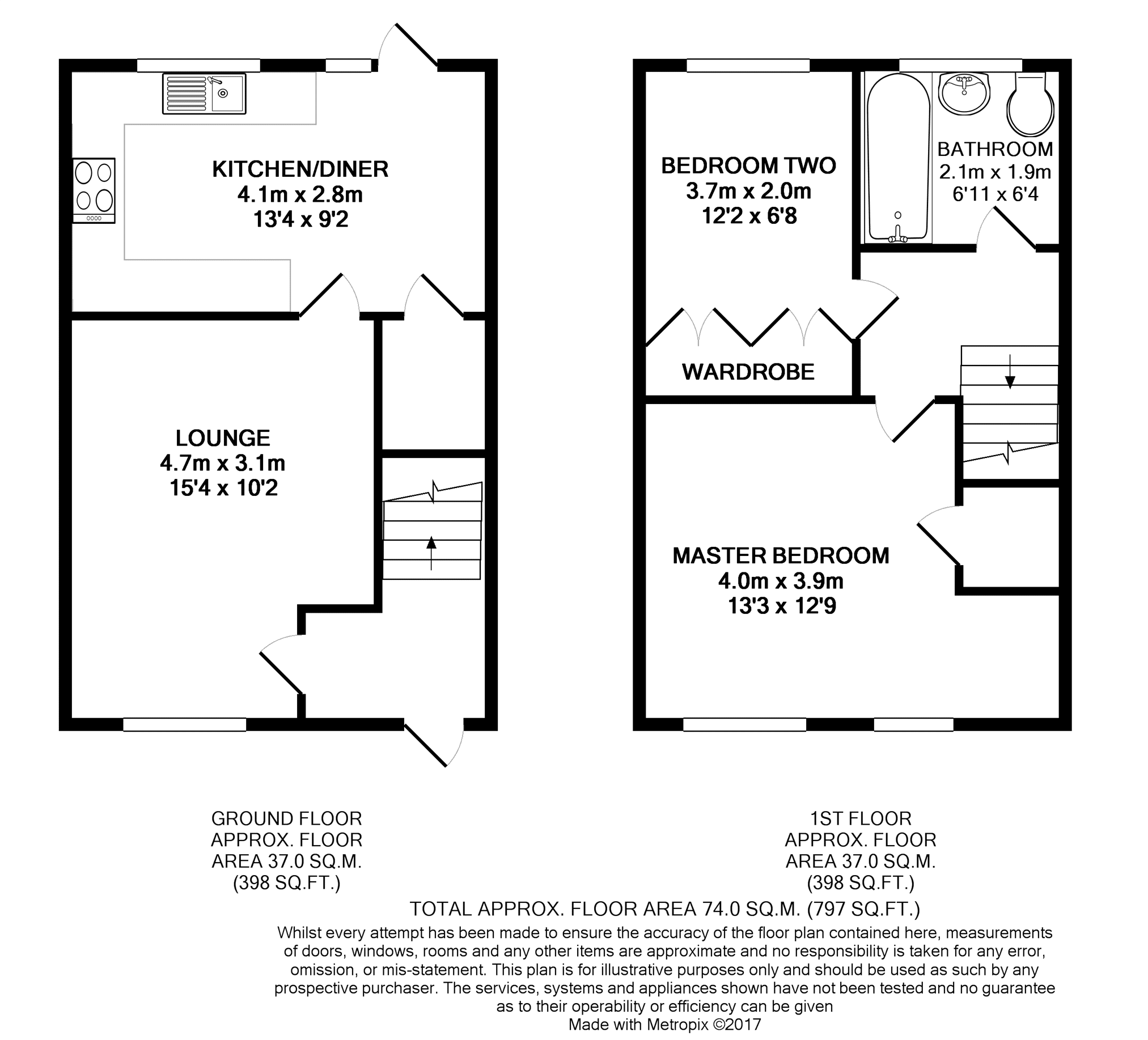 KITCHEN/DINER
4.1m x 2.8m
13'4 x 9'2

LOUNGE
4.7m x 3.1m
15'4 x 10'2

BEDROOM TWO
3.7m x 2.0m
12'2 x 6'8

BATHROOM
2.1m x 1.9m
6'11 x 6'4

WARDROBE

MASTER BEDROOM
4.0m x 3.9m
13'3 x 12'9

GROUND FLOOR
APPROX. FLOOR
AREA 37.0 SQ.M.
(398 SQ.FT.)

1ST FLOOR
APPROX. FLOOR
AREA 37.0 SQ.M.
(398 SQ.FT.)

TOTAL APPROX. FLOOR AREA 74.0 SQ.M. (797 SQ.FT.)

Whilst every attempt has been made to ensure the accuracy of the floor plan contained here, measurements of doors, windows, rooms and any other items are approximate and no responsibility is taken for any error, omission, or mis-statement. This plan is for illustrative purposes only and should be used as such by any prospective purchaser. The services, systems and appliances shown have not been tested and no guarantee as to their operability or efficiency can be given
Made with Metropix ©2017